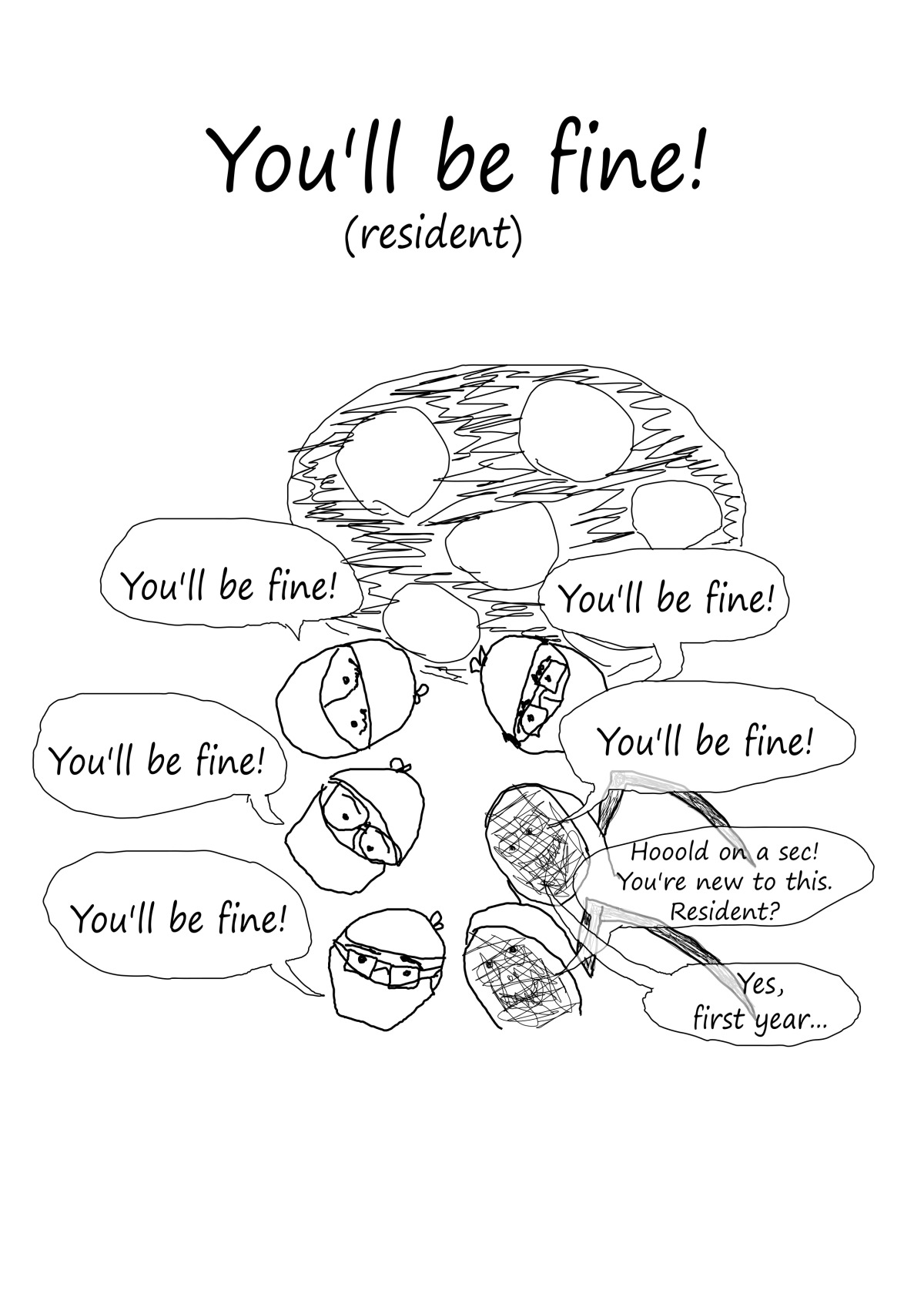 You'll be fine!
(resident)

You'll be fine!

You'll be fine!

You'll be fine!

You'll be fine!

You'll be fine!

Hooold on a sec!
You're new to this.
Resident?

Yes,
first year...